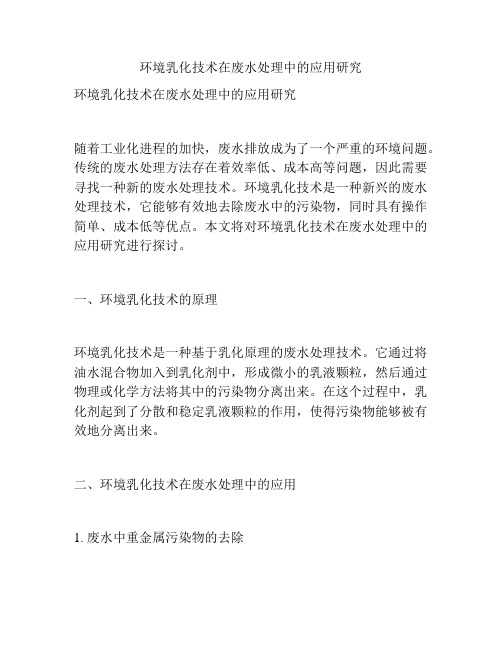 环境乳化技术在废水处理中的应用研究

环境乳化技术在废水处理中的应用研究

随着工业化进程的加快，废水排放成为了一个严重的环境问题。传统的废水处理方法存在着效率低、成本高等问题，因此需要寻找一种新的废水处理技术。环境乳化技术是一种新兴的废水处理技术，它能够有效地去除废水中的污染物，同时具有操作简单、成本低等优点。本文将对环境乳化技术在废水处理中的应用研究进行探讨。

一、环境乳化技术的原理

环境乳化技术是一种基于乳化原理的废水处理技术。它通过将油水混合物加入到乳化剂中，形成微小的乳液颗粒，然后通过物理或化学方法将其中的污染物分离出来。在这个过程中，乳化剂起到了分散和稳定乳液颗粒的作用，使得污染物能够被有效地分离出来。

二、环境乳化技术在废水处理中的应用

1. 废水中重金属污染物的去除